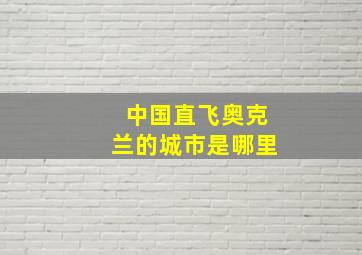 中国直飞奥克兰的城市是哪里